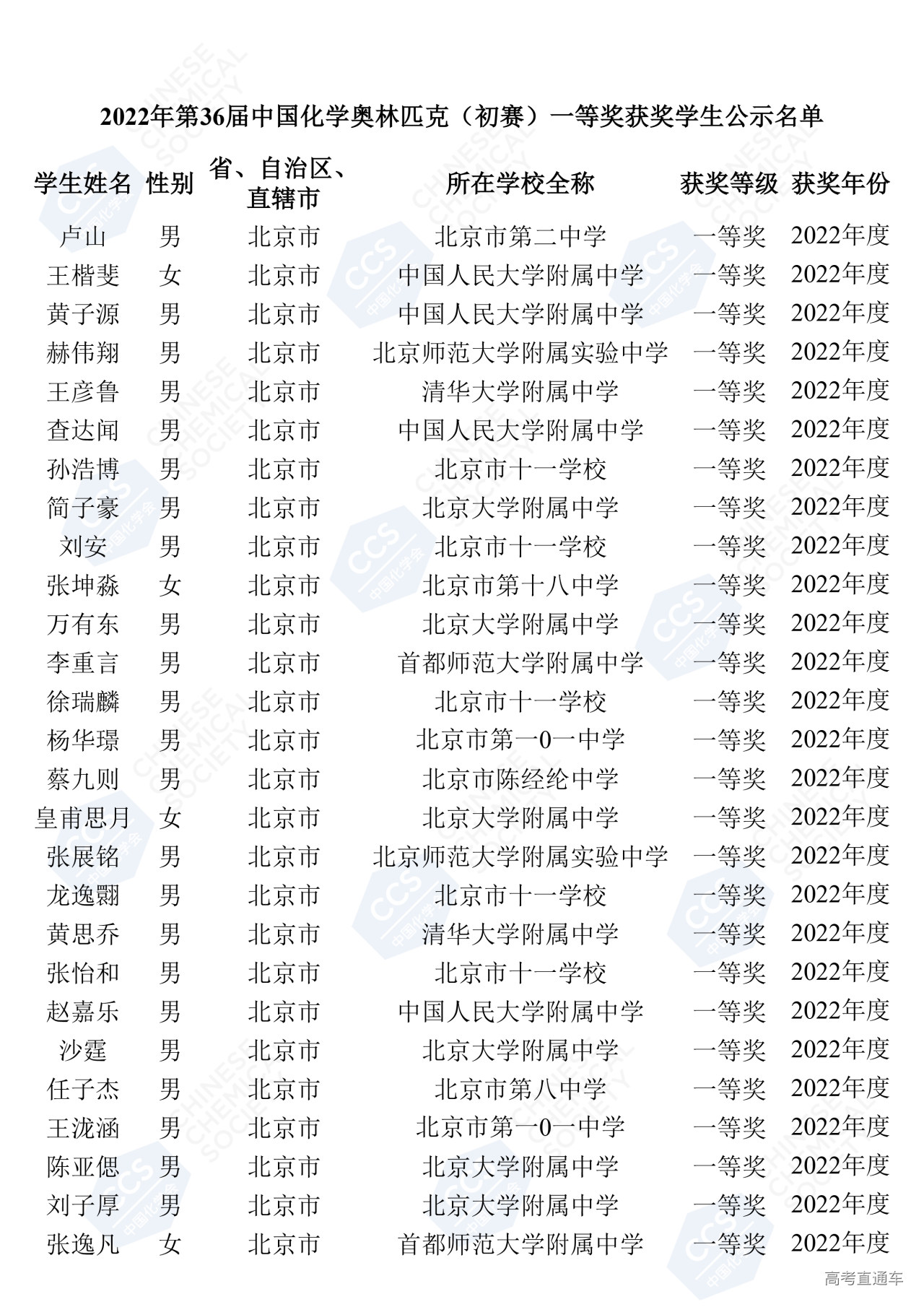 2022年第36届中国化学奥林匹克（初赛）一等奖获奖学生公示名单

| 学生姓名 | 性别 | 省、自治区、直辖市 | 所在学校全称 | 获奖等级 | 获奖年份 |
|---|---|---|---|---|---|
| 卢山 | 男 | 北京市 | 北京市第二中学 | 一等奖 | 2022年度 |
| 王楷斐 | 女 | 北京市 | 中国人民大学附属中学 | 一等奖 | 2022年度 |
| 黄子源 | 男 | 北京市 | 中国人民大学附属中学 | 一等奖 | 2022年度 |
| 赫伟翔 | 男 | 北京市 | 北京师范大学附属实验中学 | 一等奖 | 2022年度 |
| 王彦鲁 | 男 | 北京市 | 清华大学附属中学 | 一等奖 | 2022年度 |
| 查达闻 | 男 | 北京市 | 中国人民大学附属中学 | 一等奖 | 2022年度 |
| 孙浩博 | 男 | 北京市 | 北京市十一学校 | 一等奖 | 2022年度 |
| 简子豪 | 男 | 北京市 | 北京大学附属中学 | 一等奖 | 2022年度 |
| 刘安 | 男 | 北京市 | 北京市十一学校 | 一等奖 | 2022年度 |
| 张坤淼 | 女 | 北京市 | 北京市第十八中学 | 一等奖 | 2022年度 |
| 万有东 | 男 | 北京市 | 北京大学附属中学 | 一等奖 | 2022年度 |
| 李重言 | 男 | 北京市 | 首都师范大学附属中学 | 一等奖 | 2022年度 |
| 徐瑞麟 | 男 | 北京市 | 北京市十一学校 | 一等奖 | 2022年度 |
| 杨华璟 | 男 | 北京市 | 北京市第一0一中学 | 一等奖 | 2022年度 |
| 蔡九则 | 男 | 北京市 | 北京市陈经纶中学 | 一等奖 | 2022年度 |
| 皇甫思月 | 女 | 北京市 | 北京大学附属中学 | 一等奖 | 2022年度 |
| 张展铭 | 男 | 北京市 | 北京师范大学附属实验中学 | 一等奖 | 2022年度 |
| 龙逸翾 | 男 | 北京市 | 北京市十一学校 | 一等奖 | 2022年度 |
| 黄思乔 | 男 | 北京市 | 清华大学附属中学 | 一等奖 | 2022年度 |
| 张怡和 | 男 | 北京市 | 北京市十一学校 | 一等奖 | 2022年度 |
| 赵嘉乐 | 男 | 北京市 | 中国人民大学附属中学 | 一等奖 | 2022年度 |
| 沙霆 | 男 | 北京市 | 北京大学附属中学 | 一等奖 | 2022年度 |
| 任子杰 | 男 | 北京市 | 北京市第八中学 | 一等奖 | 2022年度 |
| 王泷涵 | 男 | 北京市 | 北京市第一0一中学 | 一等奖 | 2022年度 |
| 陈亚偲 | 男 | 北京市 | 北京大学附属中学 | 一等奖 | 2022年度 |
| 刘子厚 | 男 | 北京市 | 北京大学附属中学 | 一等奖 | 2022年度 |
| 张逸凡 | 女 | 北京市 | 首都师范大学附属中学 | 一等奖 | 2022年度 |

高考直通车

CHINESE CHEMICAL SOCIETY
CCS 中国化学会